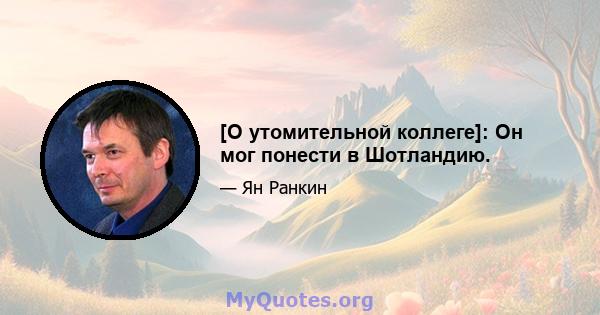 [О утомительной коллеге]: Он мог понести в Шотландию.

— Ян Ранкин

MyQuotes.org